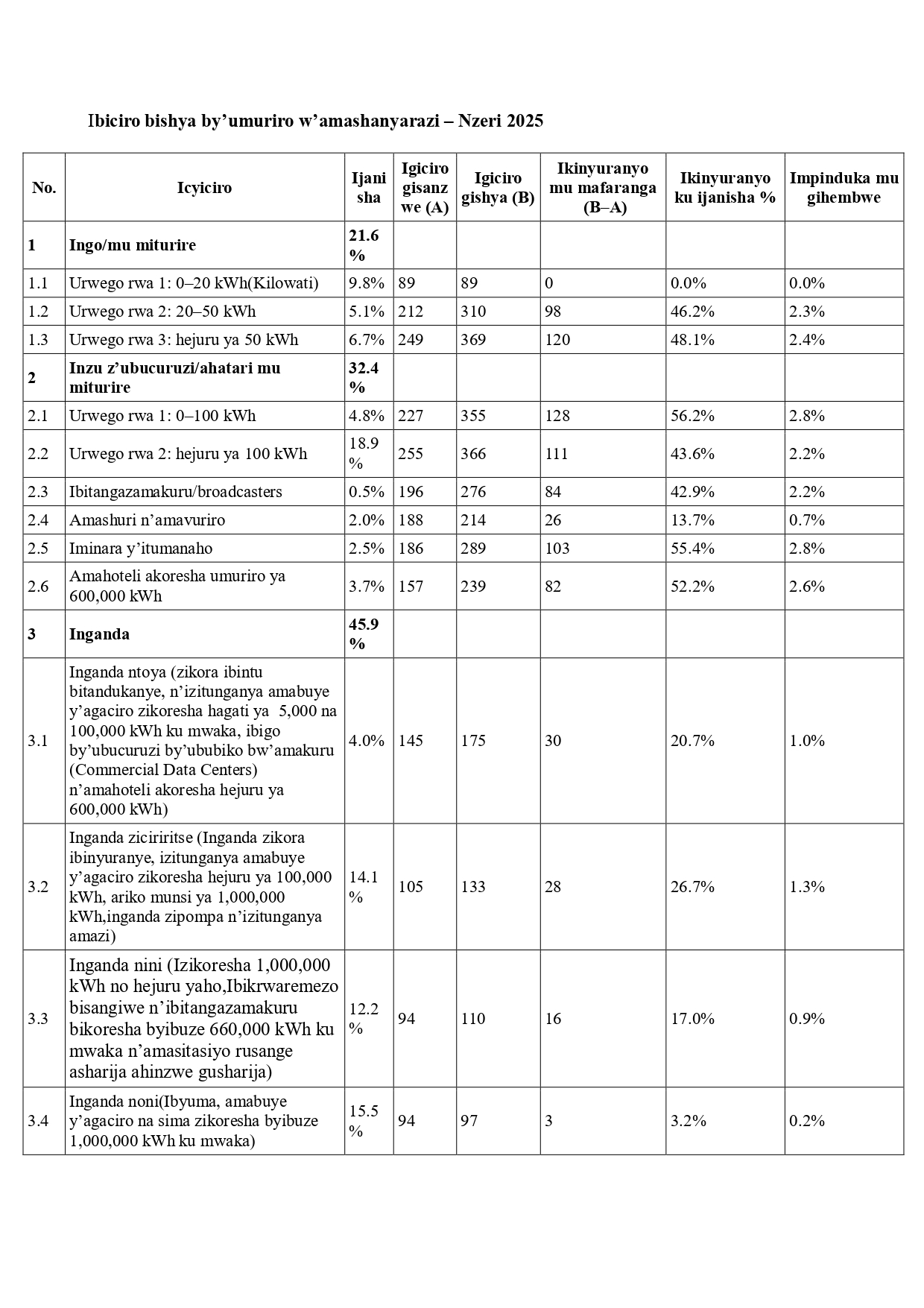 Ibiciro bishya by’umuriro w’amashanyarazi – Nzeri 2025

| No. | Icyiciro | Ijanisha | Igiciro gisanzwe (A) | Igiciro gishya (B) | Ikinyuranyo mu mafaranga (B–A) | Ikinyuranyo ku ijanisha % | Impinduka mu gihembwe |
|---|---|---|---|---|---|---|---|
| 1 | Ingo/mu miturire | 21.6 % | | | | | |
| 1.1 | Urwego rwa 1: 0–20 kWh(Kilowati) | 9.8% | 89 | 89 | 0 | 0.0% | 0.0% |
| 1.2 | Urwego rwa 2: 20–50 kWh | 5.1% | 212 | 310 | 98 | 46.2% | 2.3% |
| 1.3 | Urwego rwa 3: hejuru ya 50 kWh | 6.7% | 249 | 369 | 120 | 48.1% | 2.4% |
| 2 | Inzu z’ubucuruzi/ahatari mu miturire | 32.4 % | | | | | |
| 2.1 | Urwego rwa 1: 0–100 kWh | 4.8% | 227 | 355 | 128 | 56.2% | 2.8% |
| 2.2 | Urwego rwa 2: hejuru ya 100 kWh | 18.9 % | 255 | 366 | 111 | 43.6% | 2.2% |
| 2.3 | Ibitangazamakuru/broadcasters | 0.5% | 196 | 276 | 84 | 42.9% | 2.2% |
| 2.4 | Amashuri n’amavuriro | 2.0% | 188 | 214 | 26 | 13.7% | 0.7% |
| 2.5 | Iminara y’itumanaho | 2.5% | 186 | 289 | 103 | 55.4% | 2.8% |
| 2.6 | Amahoteli akoresha umuriro ya 600,000 kWh | 3.7% | 157 | 239 | 82 | 52.2% | 2.6% |
| 3 | Inganda | 45.9 % | | | | | |
| 3.1 | Inganda ntoya (zikora ibintu bitandukanye, n’izitunganya amabuye y’agaciro zikoresha hagati ya 5,000 na 100,000 kWh ku mwaka, ibigo by’ubucuruzi by’ububiko bw’amakuru (Commercial Data Centers) n’amahoteli akoresha hejuru ya 600,000 kWh) | 4.0% | 145 | 175 | 30 | 20.7% | 1.0% |
| 3.2 | Inganda ziciriritse (Inganda zikora ibinyuranye, izitunganya amabuye y’agaciro zikoresha hejuru ya 100,000 kWh, ariko munsi ya 1,000,000 kWh,inganda zipompa n’izitunganya amazi) | 14.1 % | 105 | 133 | 28 | 26.7% | 1.3% |
| 3.3 | Inganda nini (Izikoresha 1,000,000 kWh no hejuru yaho,Ibikrwaremezo bisangiwe n’ibitangazamakuru bikoresha byibuze 660,000 kWh ku mwaka n’amasitasiyo rusange asharija ahinzwe gusharija) | 12.2 % | 94 | 110 | 16 | 17.0% | 0.9% |
| 3.4 | Inganda noni(Ibyuma, amabuye y’agaciro na sima zikoresha byibuze 1,000,000 kWh ku mwaka) | 15.5 % | 94 | 97 | 3 | 3.2% | 0.2% |